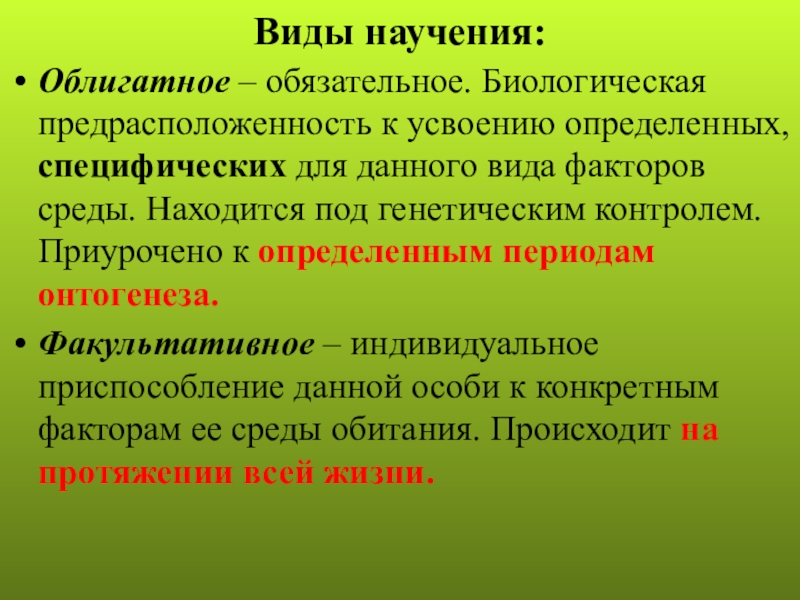 Виды научения:

• Облигатное – обязательное. Биологическая предрасположенность к усвоению определенных, специфических для данного вида факторов среды. Находится под генетическим контролем. Приурочено к определенным периодам онтогенеза.

• Факультативное – индивидуальное приспособление данной особи к конкретным факторам ее среды обитания. Происходит на протяжении всей жизни.